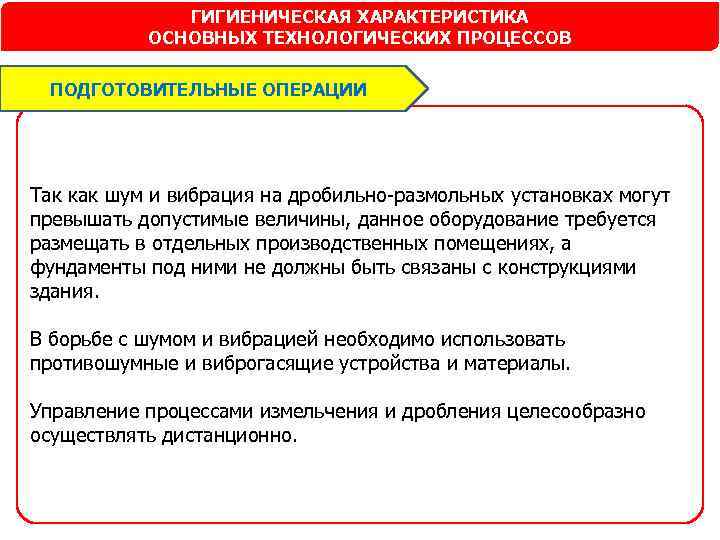 ГИГИЕНИЧЕСКАЯ ХАРАКТЕРИСТИКА
ОСНОВНЫХ ТЕХНОЛОГИЧЕСКИХ ПРОЦЕССОВ

ПОДГОТОВИТЕЛЬНЫЕ ОПЕРАЦИИ

Так как шум и вибрация на дробильно-размольных установках могут превышать допустимые величины, данное оборудование требуется размещать в отдельных производственных помещениях, а фундаменты под ними не должны быть связаны с конструкциями здания.

В борьбе с шумом и вибрацией необходимо использовать противошумные и виброгасящие устройства и материалы.

Управление процессами измельчения и дробления целесообразно осуществлять дистанционно.